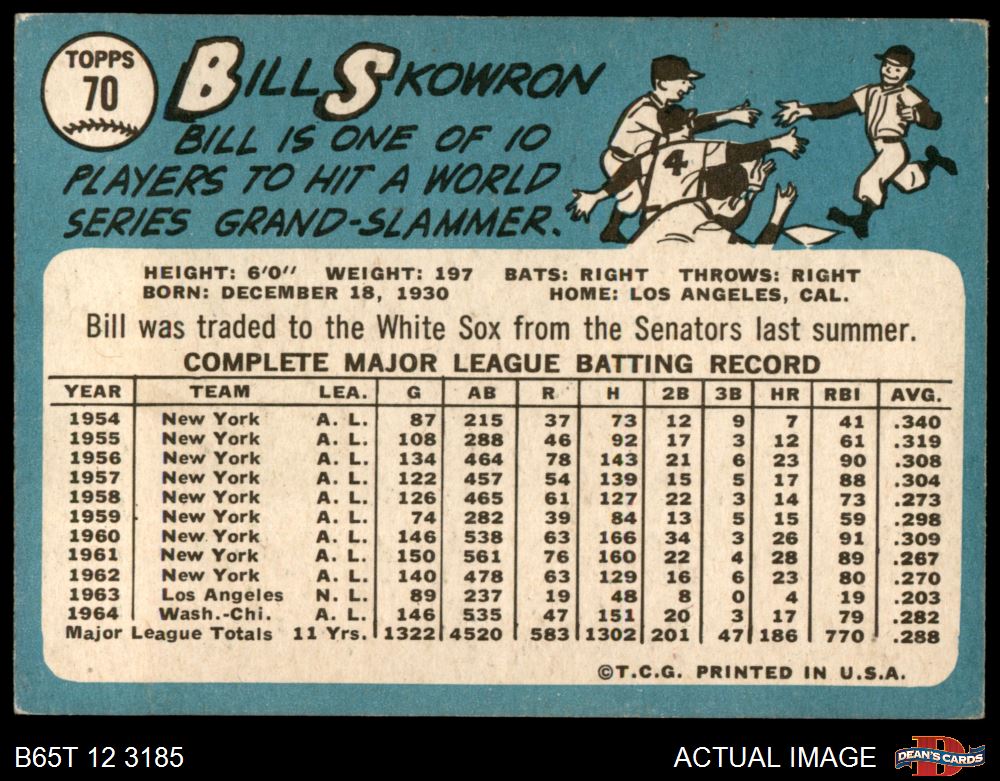 TOPPS
70

BILL SKOWRON

BILL IS ONE OF 10 PLAYERS TO HIT A WORLD SERIES GRAND-SLAMMER.

4

HEIGHT: 6'0" WEIGHT: 197 BATS: RIGHT THROWS: RIGHT
BORN: DECEMBER 18, 1930 HOME: LOS ANGELES, CAL.

Bill was traded to the White Sox from the Senators last summer.

COMPLETE MAJOR LEAGUE BATTING RECORD

| YEAR | TEAM | LEA. | G | AB | R | H | 2B | 3B | HR | RBI | AVG. |
|---|---|---|---|---|---|---|---|---|---|---|---|
| 1954 | New York | A. L. | 87 | 215 | 37 | 73 | 12 | 9 | 7 | 41 | .340 |
| 1955 | New York | A. L. | 108 | 288 | 46 | 92 | 17 | 3 | 12 | 61 | .319 |
| 1956 | New York | A. L. | 134 | 464 | 78 | 143 | 21 | 6 | 23 | 90 | .308 |
| 1957 | New York | A. L. | 122 | 457 | 54 | 139 | 15 | 5 | 17 | 88 | .304 |
| 1958 | New York | A. L. | 126 | 465 | 61 | 127 | 22 | 3 | 14 | 73 | .273 |
| 1959 | New York | A. L. | 74 | 282 | 39 | 84 | 13 | 5 | 15 | 59 | .298 |
| 1960 | New York | A. L. | 146 | 538 | 63 | 166 | 34 | 3 | 26 | 91 | .309 |
| 1961 | New York | A. L. | 150 | 561 | 76 | 160 | 22 | 4 | 28 | 89 | .267 |
| 1962 | New York | A. L. | 140 | 478 | 63 | 129 | 16 | 6 | 23 | 80 | .270 |
| 1963 | Los Angeles | N. L. | 89 | 237 | 19 | 48 | 8 | 0 | 4 | 19 | .203 |
| 1964 | Wash.-Chi. | A. L. | 146 | 535 | 47 | 151 | 20 | 3 | 17 | 79 | .282 |
| Major League Totals | | 11 Yrs. | 1322 | 4520 | 583 | 1302 | 201 | 47 | 186 | 770 | .288 |

©T.C.G. PRINTED IN U.S.A.

B65T 12 3185

ACTUAL IMAGE

DEAN'S CARDS